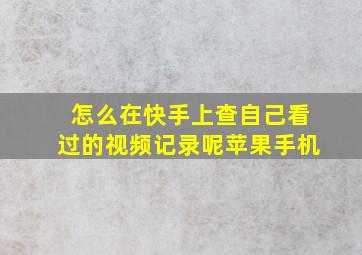 怎么在快手上查自己看过的视频记录呢苹果手机